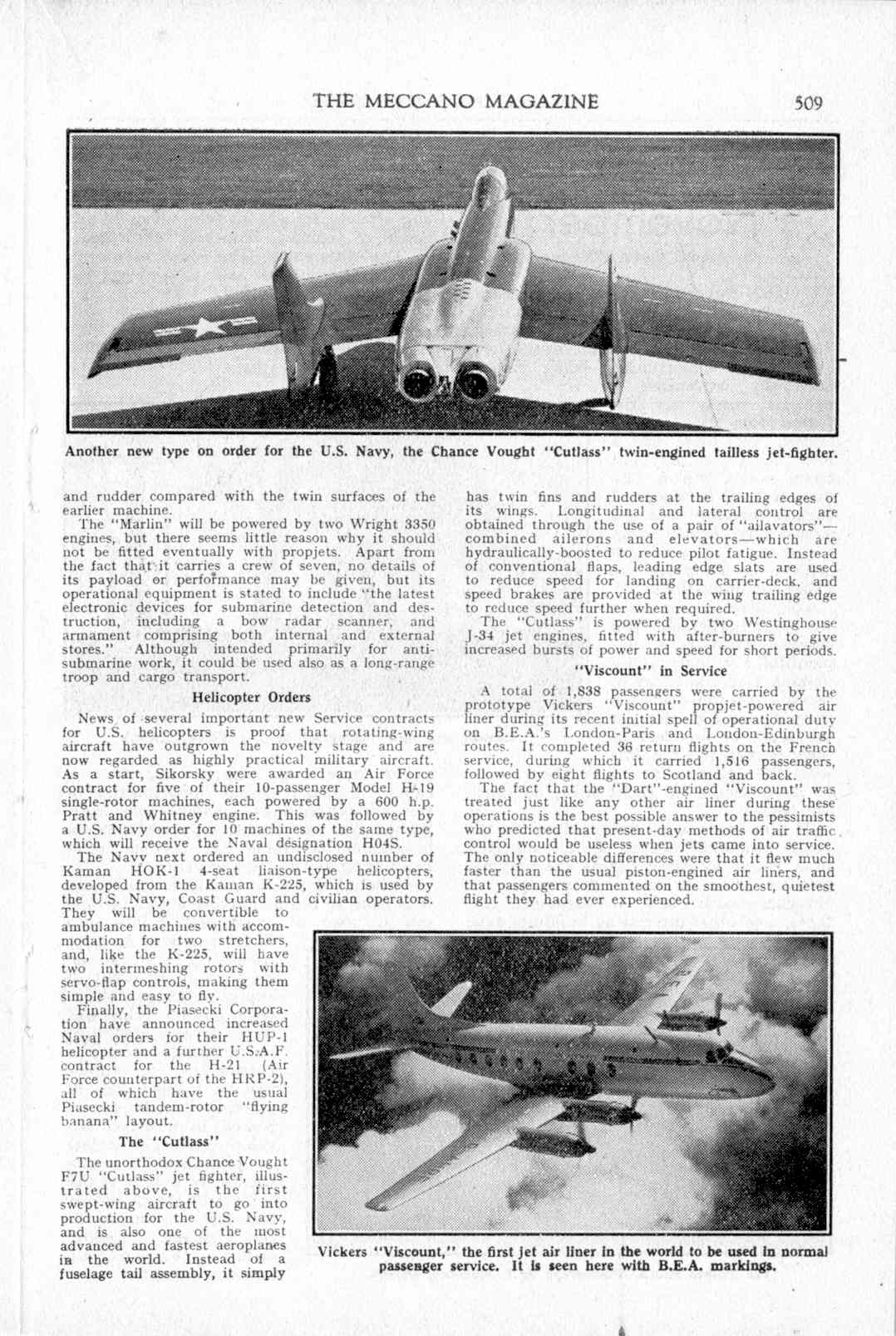 THE MECCANO MAGAZINE 509

Another new type on order for the U.S. Navy, the Chance Vought "Cutlass" twin-engined tailless jet-fighter.

and rudder compared with the twin surfaces of the earlier machine.

The "Marlin" will be powered by two Wright 3350 engines, but there seems little reason why it should not be fitted eventually with propjets. Apart from the fact that it carries a crew of seven, no details of its payload or performance may be given, but its operational equipment is stated to include "the latest electronic devices for submarine detection and destruction, including a bow radar scanner, and armament comprising both internal and external stores." Although intended primarily for anti-submarine work, it could be used also as a long-range troop and cargo transport.

Helicopter Orders

News of several important new Service contracts for U.S. helicopters is proof that rotating-wing aircraft have outgrown the novelty stage and are now regarded as highly practical military aircraft. As a start, Sikorsky were awarded an Air Force contract for five of their 10-passenger Model H-19 single-rotor machines, each powered by a 600 h.p. Pratt and Whitney engine. This was followed by a U.S. Navy order for 10 machines of the same type, which will receive the Naval designation H04S.

The Navy next ordered an undisclosed number of Kaman HOK-1 4-seat liaison-type helicopters, developed from the Kaman K-225, which is used by the U.S. Navy, Coast Guard and civilian operators. They will be convertible to ambulance machines with accommodation for two stretchers, and, like the K-225, will have two intermeshing rotors with servo-flap controls, making them simple and easy to fly.

Finally, the Piasecki Corporation have announced increased Naval orders for their HUP-1 helicopter and a further U.S.A.F. contract for the H-21 (Air Force counterpart of the HRP-2), all of which have the usual Piasecki tandem-rotor "flying banana" layout.

The "Cutlass"

The unorthodox Chance Vought F7U "Cutlass" jet fighter, illustrated above, is the first swept-wing aircraft to go into production for the U.S. Navy, and is also one of the most advanced and fastest aeroplanes in the world. Instead of a fuselage tail assembly, it simply has twin fins and rudders at the trailing edges of its wings. Longitudinal and lateral control are obtained through the use of a pair of "ailavators"—combined ailerons and elevators—which are hydraulically-boosted to reduce pilot fatigue. Instead of conventional flaps, leading edge slats are used to reduce speed for landing on carrier-deck, and speed brakes are provided at the wing trailing edge to reduce speed further when required.

The "Cutlass" is powered by two Westinghouse J-34 jet engines, fitted with after-burners to give increased bursts of power and speed for short periods.

"Viscount" in Service

A total of 1,838 passengers were carried by the prototype Vickers "Viscount" propjet-powered air liner during its recent initial spell of operational duty on B.E.A.'s London-Paris and London-Edinburgh routes. It completed 36 return flights on the French service, during which it carried 1,516 passengers, followed by eight flights to Scotland and back.

The fact that the "Dart"-engined "Viscount" was treated just like any other air liner during these operations is the best possible answer to the pessimists who predicted that present-day methods of air traffic control would be useless when jets came into service. The only noticeable differences were that it flew much faster than the usual piston-engined air liners, and that passengers commented on the smoothest, quietest flight they had ever experienced.

Vickers "Viscount," the first jet air liner in the world to be used in normal passenger service. It is seen here with B.E.A. markings.